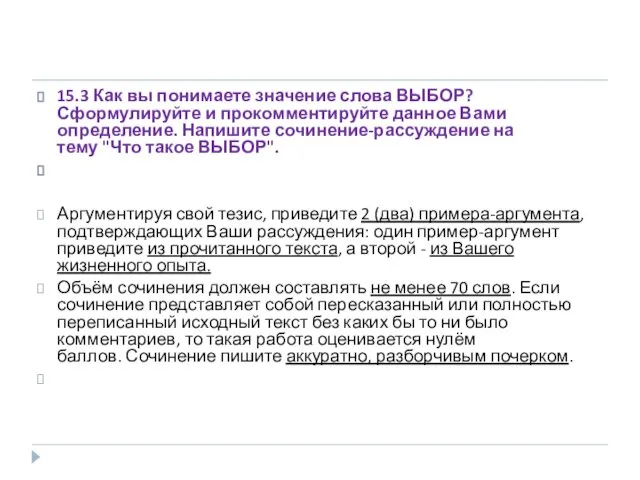 15.3 Как вы понимаете значение слова ВЫБОР? Сформулируйте и прокомментируйте данное Вами определение. Напишите сочинение-рассуждение на тему "Что такое ВЫБОР".

Аргументируя свой тезис, приведите 2 (два) примера-аргумента, подтверждающих Ваши рассуждения: один пример-аргумент приведите из прочитанного текста, а второй - из Вашего жизненного опыта.

Объём сочинения должен составлять не менее 70 слов. Если сочинение представляет собой пересказанный или полностью переписанный исходный текст без каких бы то ни было комментариев, то такая работа оценивается нулём баллов. Сочинение пишите аккуратно, разборчивым почерком.